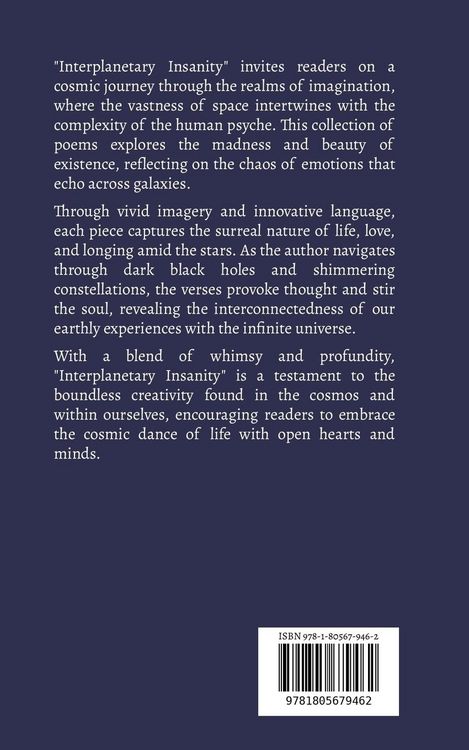 "Interplanetary Insanity" invites readers on a cosmic journey through the realms of imagination, where the vastness of space intertwines with the complexity of the human psyche. This collection of poems explores the madness and beauty of existence, reflecting on the chaos of emotions that echo across galaxies.

Through vivid imagery and innovative language, each piece captures the surreal nature of life, love, and longing amid the stars. As the author navigates through dark black holes and shimmering constellations, the verses provoke thought and stir the soul, revealing the interconnectedness of our earthly experiences with the infinite universe.

With a blend of whimsy and profundity, "Interplanetary Insanity" is a testament to the boundless creativity found in the cosmos and within ourselves, encouraging readers to embrace the cosmic dance of life with open hearts and minds.

ISBN 978-1-80567-946-2

9781805679462